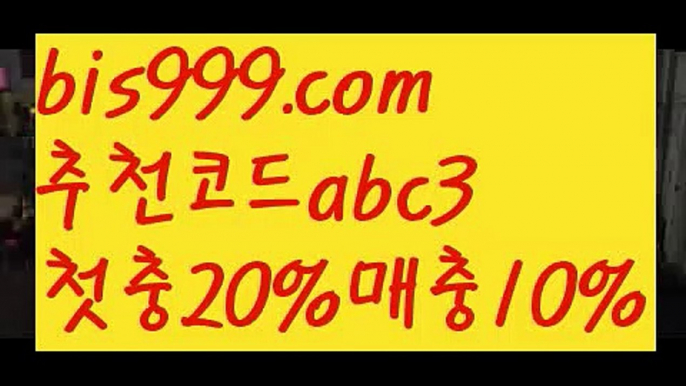 bis999.com
추천코드abc3
첫충20%매충10%